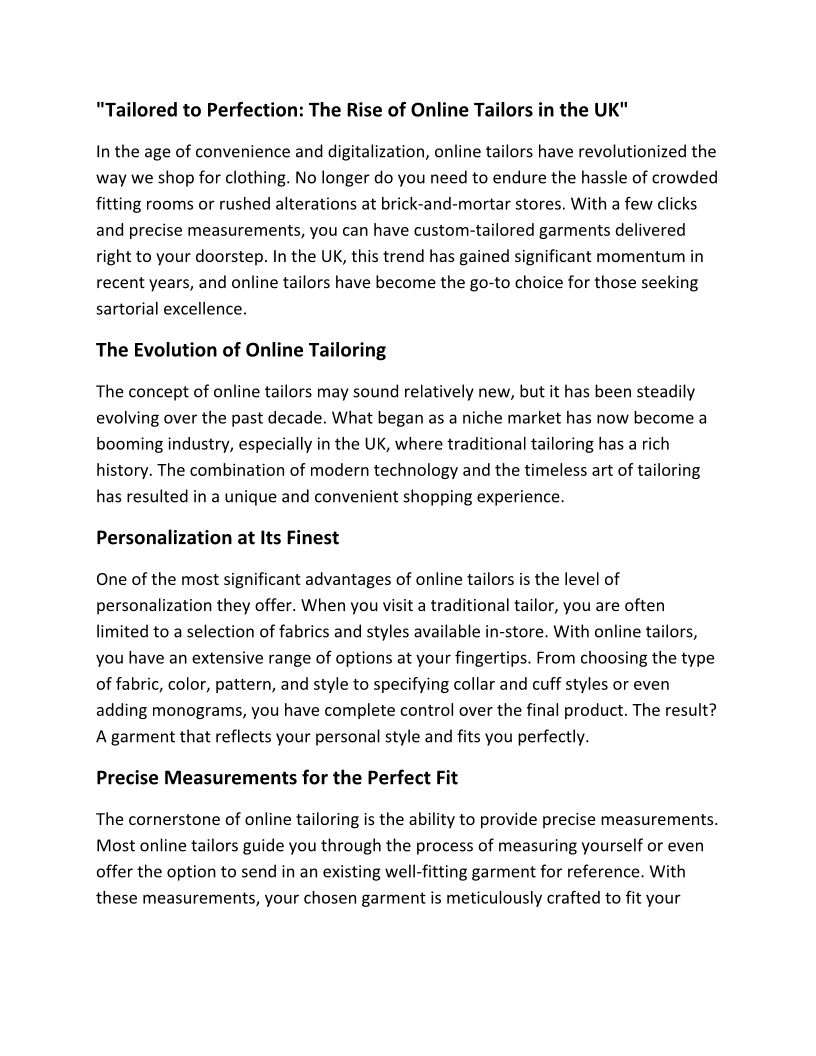 "Tailored to Perfection: The Rise of Online Tailors in the UK"

In the age of convenience and digitalization, online tailors have revolutionized the way we shop for clothing. No longer do you need to endure the hassle of crowded fitting rooms or rushed alterations at brick-and-mortar stores. With a few clicks and precise measurements, you can have custom-tailored garments delivered right to your doorstep. In the UK, this trend has gained significant momentum in recent years, and online tailors have become the go-to choice for those seeking sartorial excellence.

The Evolution of Online Tailoring

The concept of online tailors may sound relatively new, but it has been steadily evolving over the past decade. What began as a niche market has now become a booming industry, especially in the UK, where traditional tailoring has a rich history. The combination of modern technology and the timeless art of tailoring has resulted in a unique and convenient shopping experience.

Personalization at Its Finest

One of the most significant advantages of online tailors is the level of personalization they offer. When you visit a traditional tailor, you are often limited to a selection of fabrics and styles available in-store. With online tailors, you have an extensive range of options at your fingertips. From choosing the type of fabric, color, pattern, and style to specifying collar and cuff styles or even adding monograms, you have complete control over the final product. The result? A garment that reflects your personal style and fits you perfectly.

Precise Measurements for the Perfect Fit

The cornerstone of online tailoring is the ability to provide precise measurements. Most online tailors guide you through the process of measuring yourself or even offer the option to send in an existing well-fitting garment for reference. With these measurements, your chosen garment is meticulously crafted to fit your